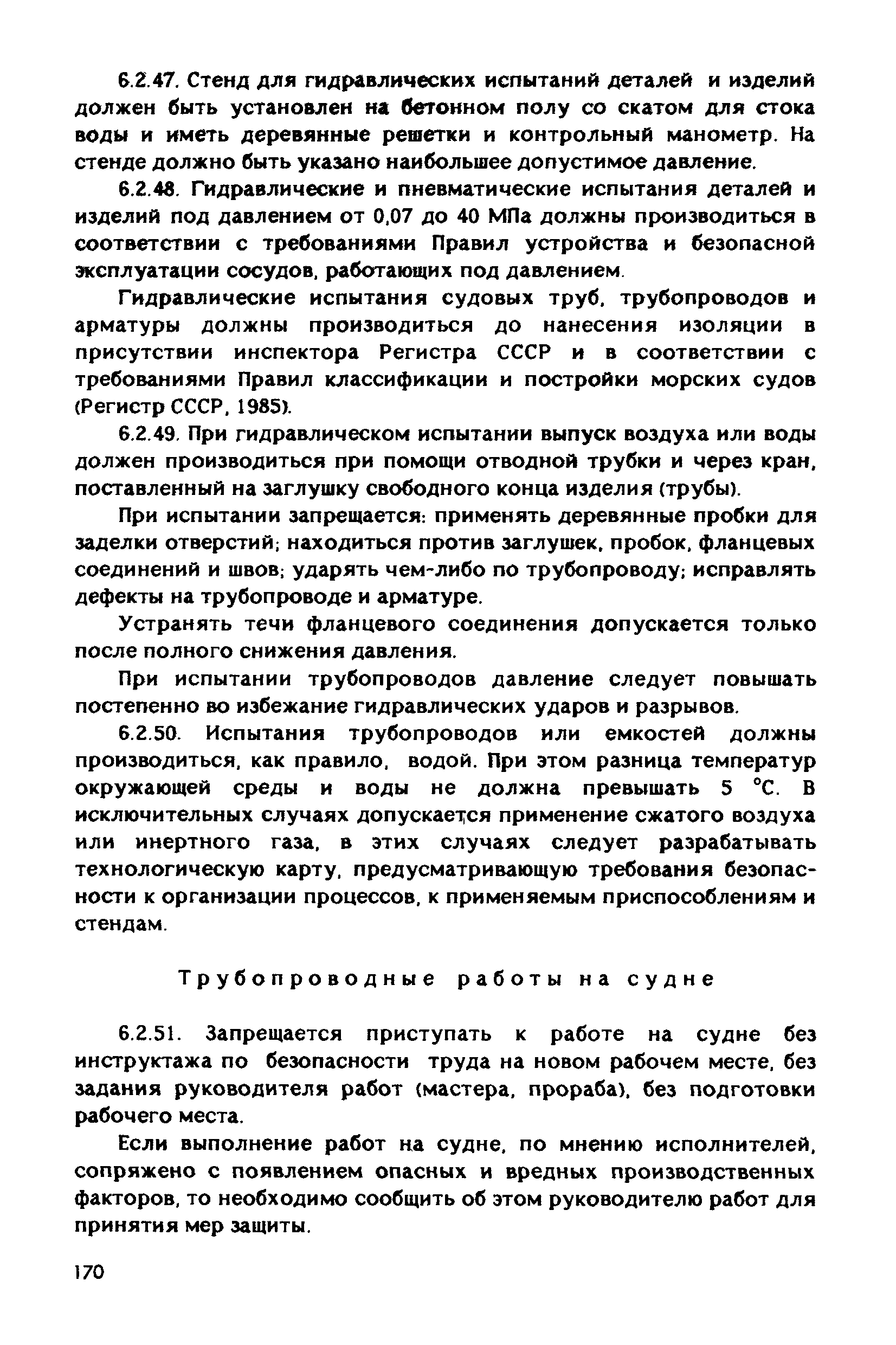 6.2.47. Стенд для гидравлических испытаний деталей и изделий должен быть установлен на бетонном полу со скатом для стока воды и иметь деревянные решетки и контрольный манометр. На стенде должно быть указано наибольшее допустимое давление.

6.2.48. Гидравлические и пневматические испытания деталей и изделий под давлением от 0,07 до 40 МПа должны производиться в соответствии с требованиями Правил устройства и безопасной эксплуатации сосудов, работающих под давлением.

Гидравлические испытания судовых труб, трубопроводов и арматуры должны производиться до нанесения изоляции в присутствии инспектора Регистра СССР и в соответствии с требованиями Правил классификации и постройки морских судов (Регистр СССР, 1985).

6.2.49. При гидравлическом испытании выпуск воздуха или воды должен производиться при помощи отводной трубки и через кран, поставленный на заглушку свободного конца изделия (трубы).

При испытании запрещается: применять деревянные пробки для заделки отверстий; находиться против заглушек, пробок, фланцевых соединений и швов; ударять чем-либо по трубопроводу; исправлять дефекты на трубопроводе и арматуре.

Устранять течи фланцевого соединения допускается только после полного снижения давления.

При испытании трубопроводов давление следует повышать постепенно во избежание гидравлических ударов и разрывов.

6.2.50. Испытания трубопроводов или емкостей должны производиться, как правило, водой. При этом разница температур окружающей среды и воды не должна превышать 5 °С. В исключительных случаях допускается применение сжатого воздуха или инертного газа, в этих случаях следует разрабатывать технологическую карту, предусматривающую требования безопасности к организации процессов, к применяемым приспособлениям и стендам.

Трубопроводные работы на судне

6.2.51. Запрещается приступать к работе на судне без инструктажа по безопасности труда на новом рабочем месте, без задания руководителя работ (мастера, прораба), без подготовки рабочего места.

Если выполнение работ на судне, по мнению исполнителей, сопряжено с появлением опасных и вредных производственных факторов, то необходимо сообщить об этом руководителю работ для принятия мер защиты.

170